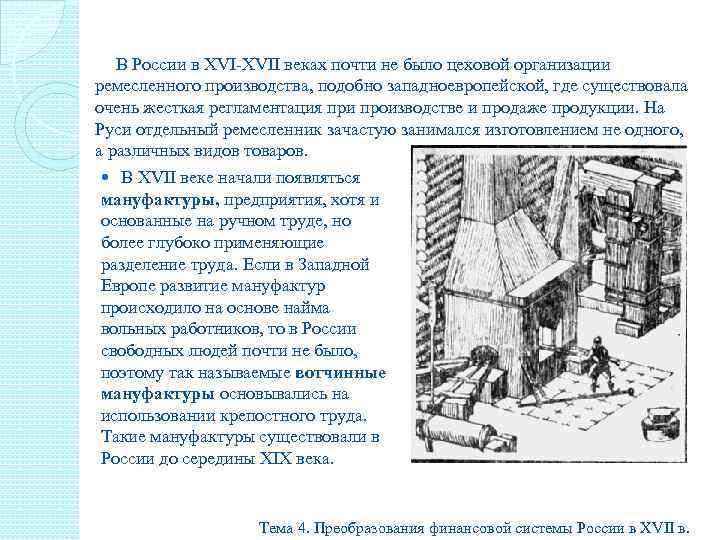 В России в XVI-XVII веках почти не было цеховой организации ремесленного производства, подобно западноевропейской, где существовала очень жесткая регламентация при производстве и продаже продукции. На Руси отдельный ремесленник зачастую занимался изготовлением не одного, а различных видов товаров.

• В XVII веке начали появляться мануфактуры, предприятия, хотя и основанные на ручном труде, но более глубоко применяющие разделение труда. Если в Западной Европе развитие мануфактур происходило на основе найма вольных работников, то в России свободных людей почти не было, поэтому так называемые вотчинные мануфактуры основывались на использовании крепостного труда. Такие мануфактуры существовали в России до середины XIX века.

Тема 4. Преобразования финансовой системы России в XVII в.